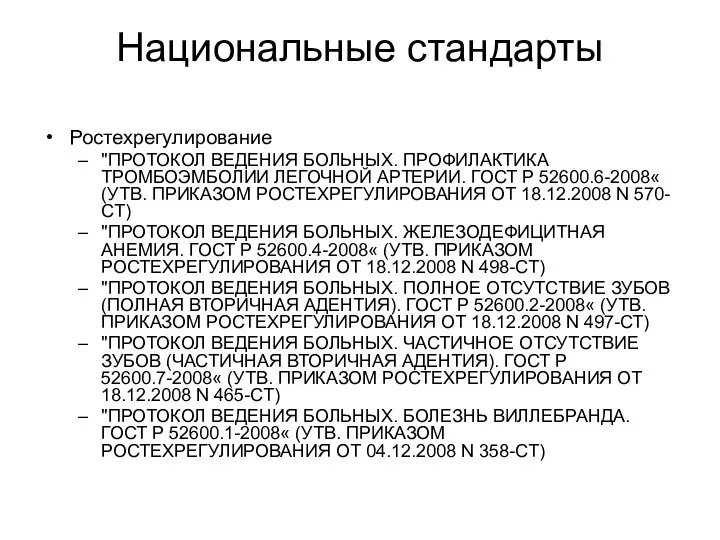 Национальные стандарты

• Ростехрегулирование
– "ПРОТОКОЛ ВЕДЕНИЯ БОЛЬНЫХ. ПРОФИЛАКТИКА ТРОМБОЭМБОЛИИ ЛЕГОЧНОЙ АРТЕРИИ. ГОСТ Р 52600.6-2008« (УТВ. ПРИКАЗОМ РОСТЕХРЕГУЛИРОВАНИЯ ОТ 18.12.2008 N 570-СТ)
– "ПРОТОКОЛ ВЕДЕНИЯ БОЛЬНЫХ. ЖЕЛЕЗОДЕФИЦИТНАЯ АНЕМИЯ. ГОСТ Р 52600.4-2008« (УТВ. ПРИКАЗОМ РОСТЕХРЕГУЛИРОВАНИЯ ОТ 18.12.2008 N 498-СТ)
– "ПРОТОКОЛ ВЕДЕНИЯ БОЛЬНЫХ. ПОЛНОЕ ОТСУТСТВИЕ ЗУБОВ (ПОЛНАЯ ВТОРИЧНАЯ АДЕНТИЯ). ГОСТ Р 52600.2-2008« (УТВ. ПРИКАЗОМ РОСТЕХРЕГУЛИРОВАНИЯ ОТ 18.12.2008 N 497-СТ)
– "ПРОТОКОЛ ВЕДЕНИЯ БОЛЬНЫХ. ЧАСТИЧНОЕ ОТСУТСТВИЕ ЗУБОВ (ЧАСТИЧНАЯ ВТОРИЧНАЯ АДЕНТИЯ). ГОСТ Р 52600.7-2008« (УТВ. ПРИКАЗОМ РОСТЕХРЕГУЛИРОВАНИЯ ОТ 18.12.2008 N 465-СТ)
– "ПРОТОКОЛ ВЕДЕНИЯ БОЛЬНЫХ. БОЛЕЗНЬ ВИЛЛЕБРАНДА. ГОСТ Р 52600.1-2008« (УТВ. ПРИКАЗОМ РОСТЕХРЕГУЛИРОВАНИЯ ОТ 04.12.2008 N 358-СТ)